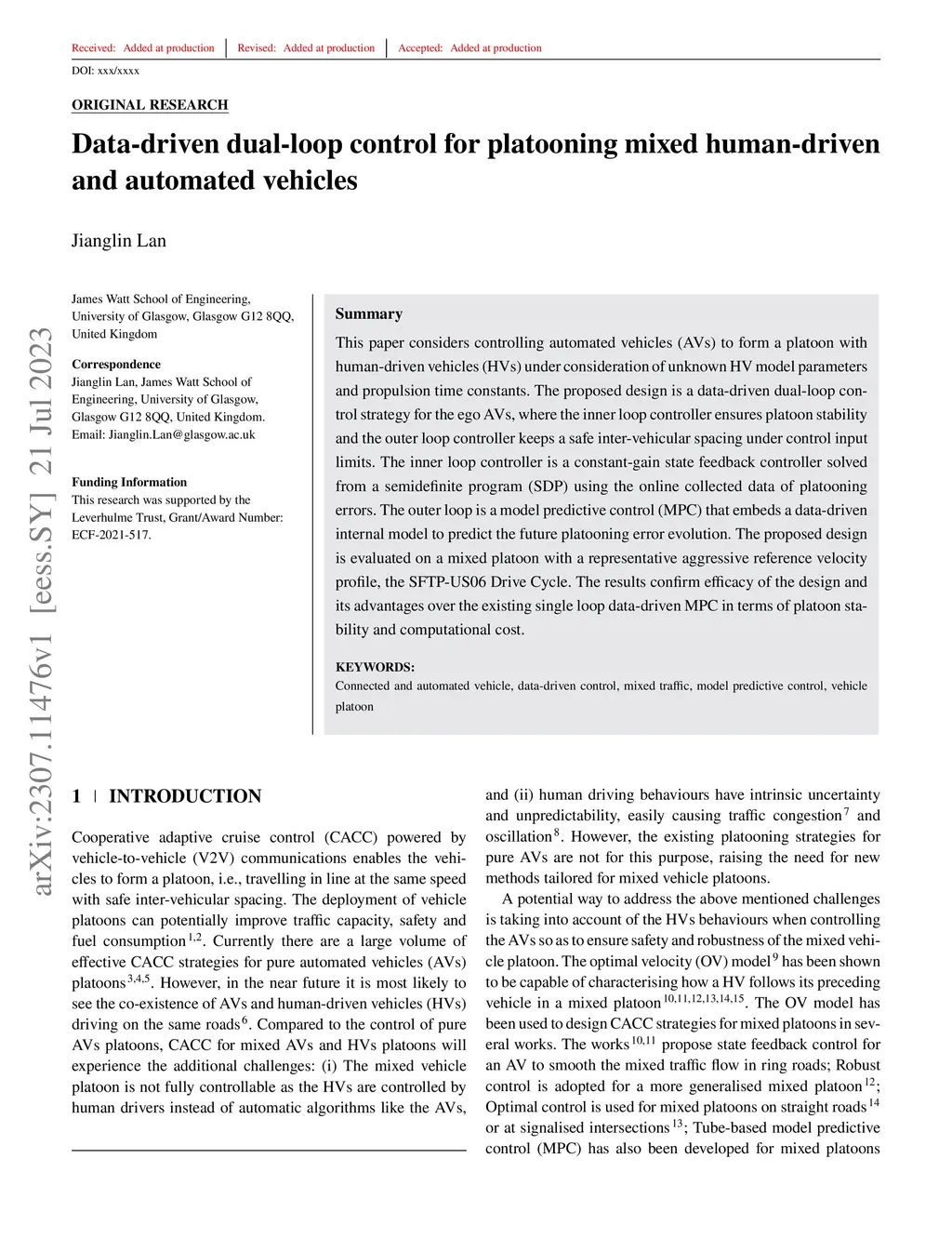 Received: Added at production | Revised: Added at production | Accepted: Added at production

DOI: xxx/xxxx

ORIGINAL RESEARCH

Data-driven dual-loop control for platooning mixed human-driven and automated vehicles

Jianglin Lan

James Watt School of Engineering, University of Glasgow, Glasgow G12 8QQ, United Kingdom

Correspondence
Jianglin Lan, James Watt School of Engineering, University of Glasgow, Glasgow G12 8QQ, United Kingdom. Email: Jianglin.Lan@glasgow.ac.uk

Funding Information
This research was supported by the Leverhulme Trust, Grant/Award Number: ECF-2021-517.

Summary
This paper considers controlling automated vehicles (AVs) to form a platoon with human-driven vehicles (HVs) under consideration of unknown HV model parameters and propulsion time constants. The proposed design is a data-driven dual-loop control strategy for the ego AVs, where the inner loop controller ensures platoon stability and the outer loop controller keeps a safe inter-vehicular spacing under control input limits. The inner loop controller is a constant-gain state feedback controller solved from a semidefinite program (SDP) using the online collected data of platooning errors. The outer loop is a model predictive control (MPC) that embeds a data-driven internal model to predict the future platooning error evolution. The proposed design is evaluated on a mixed platoon with a representative aggressive reference velocity profile, the SFTP-US06 Drive Cycle. The results confirm efficacy of the design and its advantages over the existing single loop data-driven MPC in terms of platoon stability and computational cost.

KEYWORDS:
Connected and automated vehicle, data-driven control, mixed traffic, model predictive control, vehicle platoon

arXiv:2307.11476v1 [eess.SY] 21 Jul 2023

1 | INTRODUCTION

Cooperative adaptive cruise control (CACC) powered by vehicle-to-vehicle (V2V) communications enables the vehicles to form a platoon, i.e., travelling in line at the same speed with safe inter-vehicular spacing. The deployment of vehicle platoons can potentially improve traffic capacity, safety and fuel consumption$^{1,2}$. Currently there are a large volume of effective CACC strategies for pure automated vehicles (AVs) platoons$^{3,4,5}$. However, in the near future it is most likely to see the co-existence of AVs and human-driven vehicles (HVs) driving on the same roads$^{6}$. Compared to the control of pure AVs platoons, CACC for mixed AVs and HVs platoons will experience the additional challenges: (i) The mixed vehicle platoon is not fully controllable as the HVs are controlled by human drivers instead of automatic algorithms like the AVs,

and (ii) human driving behaviours have intrinsic uncertainty and unpredictability, easily causing traffic congestion$^{7}$ and oscillation$^{8}$. However, the existing platooning strategies for pure AVs are not for this purpose, raising the need for new methods tailored for mixed vehicle platoons.

A potential way to address the above mentioned challenges is taking into account of the HVs behaviours when controlling the AVs so as to ensure safety and robustness of the mixed vehicle platoon. The optimal velocity (OV) model$^{9}$ has been shown to be capable of characterising how a HV follows its preceding vehicle in a mixed platoon$^{10,11,12,13,14,15}$. The OV model has been used to design CACC strategies for mixed platoons in several works. The works$^{10,11}$ propose state feedback control for an AV to smooth the mixed traffic flow in ring roads; Robust control is adopted for a more generalised mixed platoon$^{12}$; Optimal control is used for mixed platoons on straight roads$^{14}$ or at signalised intersections$^{13}$; Tube-based model predictive control (MPC) has also been developed for mixed platoons